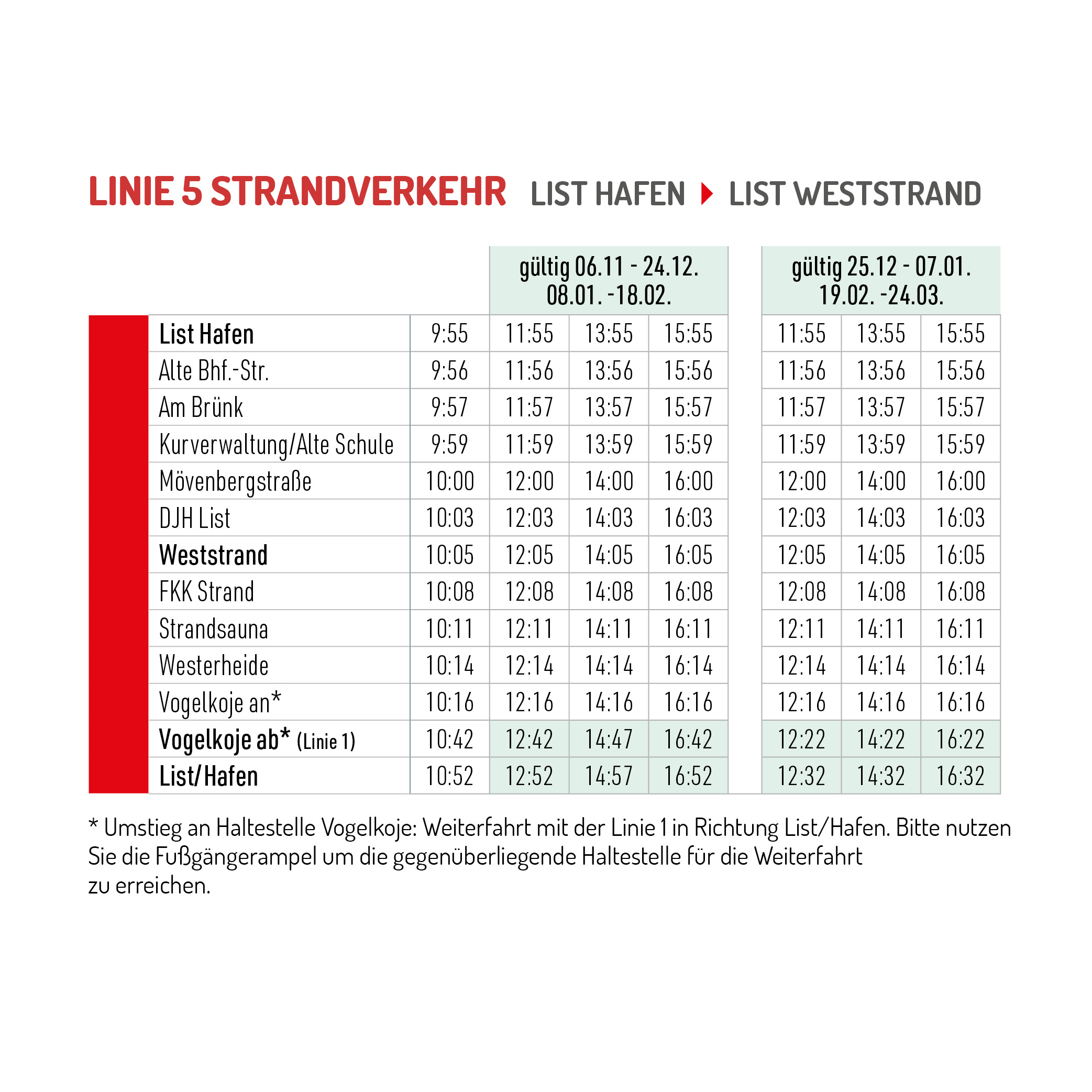 LINIE 5 STRANDVERKEHR LIST HAFEN LIST WESTSTRAND

| | | gültig 06.11 - 24.12. 08.01. -18.02. | | | gültig 25.12 - 07.01. 19.02. -24.03. | | |
|---|---|---|---|---|---|---|---|
| List Hafen | 9:55 | 11:55 | 13:55 | 15:55 | 11:55 | 13:55 | 15:55 |
| Alte Bhf.-Str. | 9:56 | 11:56 | 13:56 | 15:56 | 11:56 | 13:56 | 15:56 |
| Am Brünk | 9:57 | 11:57 | 13:57 | 15:57 | 11:57 | 13:57 | 15:57 |
| Kurverwaltung/Alte Schule | 9:59 | 11:59 | 13:59 | 15:59 | 11:59 | 13:59 | 15:59 |
| Mövenbergstraße | 10:00 | 12:00 | 14:00 | 16:00 | 12:00 | 14:00 | 16:00 |
| DJH List | 10:03 | 12:03 | 14:03 | 16:03 | 12:03 | 14:03 | 16:03 |
| Weststrand | 10:05 | 12:05 | 14:05 | 16:05 | 12:05 | 14:05 | 16:05 |
| FKK Strand | 10:08 | 12:08 | 14:08 | 16:08 | 12:08 | 14:08 | 16:08 |
| Strandsauna | 10:11 | 12:11 | 14:11 | 16:11 | 12:11 | 14:11 | 16:11 |
| Westerheide | 10:14 | 12:14 | 14:14 | 16:14 | 12:14 | 14:14 | 16:14 |
| Vogelkoje an* | 10:16 | 12:16 | 14:16 | 16:16 | 12:16 | 14:16 | 16:16 |
| Vogelkoje ab* (Linie 1) | 10:42 | 12:42 | 14:47 | 16:42 | 12:22 | 14:22 | 16:22 |
| List/Hafen | 10:52 | 12:52 | 14:57 | 16:52 | 12:32 | 14:32 | 16:32 |

* Umstieg an Haltestelle Vogelkoje: Weiterfahrt mit der Linie 1 in Richtung List/Hafen. Bitte nutzen Sie die Fußgängerampel um die gegenüberliegende Haltestelle für die Weiterfahrt zu erreichen.